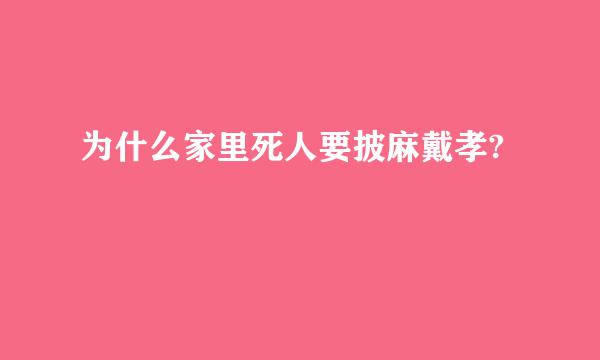 为什么家里死人要披麻戴孝?